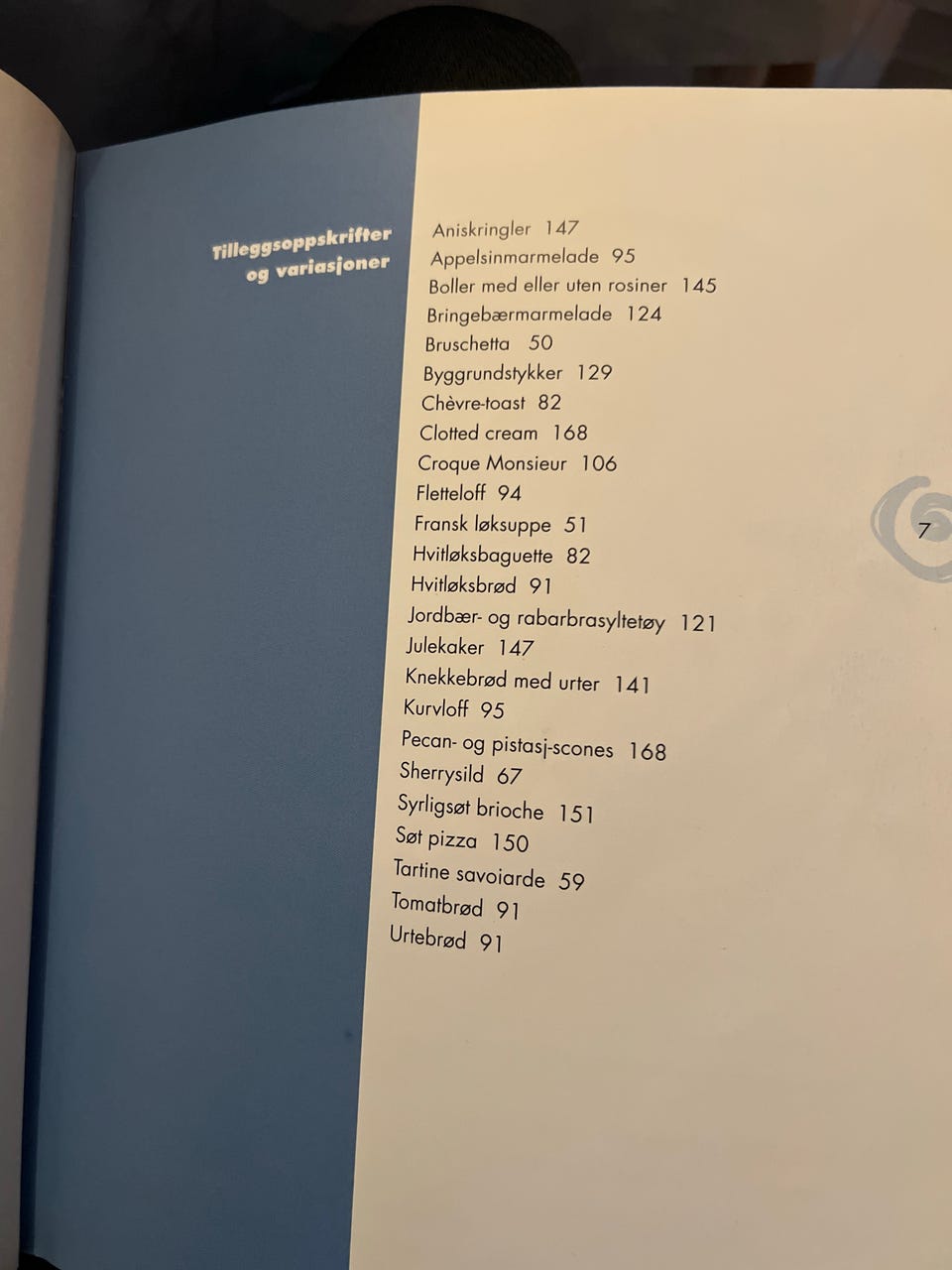 Tilleggsoppskrifter
og variasjoner

Aniskringler 147
Appelsinmarmelade 95
Boller med eller uten rosiner 145
Bringebærmarmelade 124
Bruschetta 50
Byggrundstykker 129
Chèvre-toast 82
Clotted cream 168
Croque Monsieur 106
Fletteloff 94
Fransk løksuppe 51
Hvitløksbaguette 82
Hvitløksbrød 91
Jordbær- og rabarbrasyltetøy 121
Julekaker 147
Knekkebrød med urter 141
Kurvloff 95
Pecan- og pistasj-scones 168
Sherrysild 67
Syrligsøt brioche 151
Søt pizza 150
Tartine savoiarde 59
Tomatbrød 91
Urtebrød 91

7